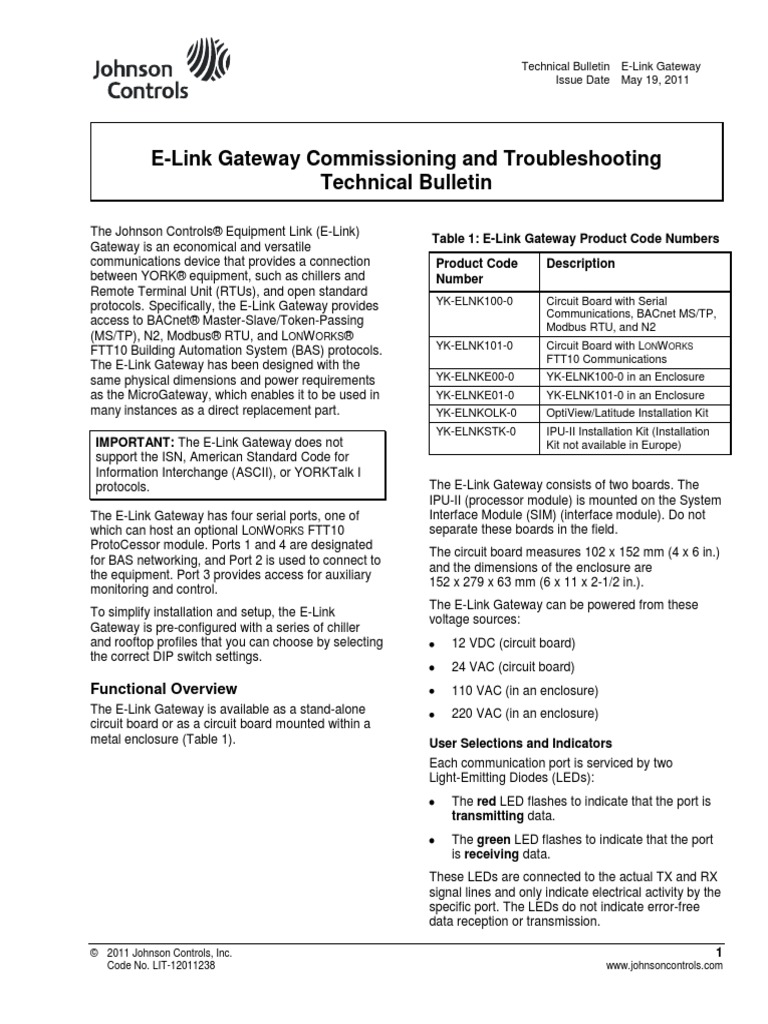 Johnson Controls

Technical Bulletin E-Link Gateway
Issue Date May 19, 2011

E-Link Gateway Commissioning and Troubleshooting Technical Bulletin

The Johnson Controls® Equipment Link (E-Link) Gateway is an economical and versatile communications device that provides a connection between YORK® equipment, such as chillers and Remote Terminal Unit (RTUs), and open standard protocols. Specifically, the E-Link Gateway provides access to BACnet® Master-Slave/Token-Passing (MS/TP), N2, Modbus® RTU, and LONWORKS® FTT10 Building Automation System (BAS) protocols. The E-Link Gateway has been designed with the same physical dimensions and power requirements as the MicroGateway, which enables it to be used in many instances as a direct replacement part.

IMPORTANT: The E-Link Gateway does not support the ISN, American Standard Code for Information Interchange (ASCII), or YORKTalk I protocols.

The E-Link Gateway has four serial ports, one of which can host an optional LONWORKS FTT10 ProtoCessor module. Ports 1 and 4 are designated for BAS networking, and Port 2 is used to connect to the equipment. Port 3 provides access for auxiliary monitoring and control.

To simplify installation and setup, the E-Link Gateway is pre-configured with a series of chiller and rooftop profiles that you can choose by selecting the correct DIP switch settings.

Functional Overview

The E-Link Gateway is available as a stand-alone circuit board or as a circuit board mounted within a metal enclosure (Table 1).

Table 1: E-Link Gateway Product Code Numbers

| Product Code Number | Description |
|---|---|
| YK-ELNK100-0 | Circuit Board with Serial Communications, BACnet MS/TP, Modbus RTU, and N2 |
| YK-ELNK101-0 | Circuit Board with LONWORKS FTT10 Communications |
| YK-ELNKE00-0 | YK-ELNK100-0 in an Enclosure |
| YK-ELNKE01-0 | YK-ELNK101-0 in an Enclosure |
| YK-ELNKOLK-0 | OptiView/Latitude Installation Kit |
| YK-ELNKSTK-0 | IPU-II Installation Kit (Installation Kit not available in Europe) |

The E-Link Gateway consists of two boards. The IPU-II (processor module) is mounted on the System Interface Module (SIM) (interface module). Do not separate these boards in the field.

The circuit board measures 102 x 152 mm (4 x 6 in.) and the dimensions of the enclosure are 152 x 279 x 63 mm (6 x 11 x 2-1/2 in.).

The E-Link Gateway can be powered from these voltage sources:

• 12 VDC (circuit board)
• 24 VAC (circuit board)
• 110 VAC (in an enclosure)
• 220 VAC (in an enclosure)

User Selections and Indicators

Each communication port is serviced by two Light-Emitting Diodes (LEDs):

• The red LED flashes to indicate that the port is transmitting data.
• The green LED flashes to indicate that the port is receiving data.

These LEDs are connected to the actual TX and RX signal lines and only indicate electrical activity by the specific port. The LEDs do not indicate error-free data reception or transmission.

© 2011 Johnson Controls, Inc.
Code No. LIT-12011238

1
www.johnsoncontrols.com